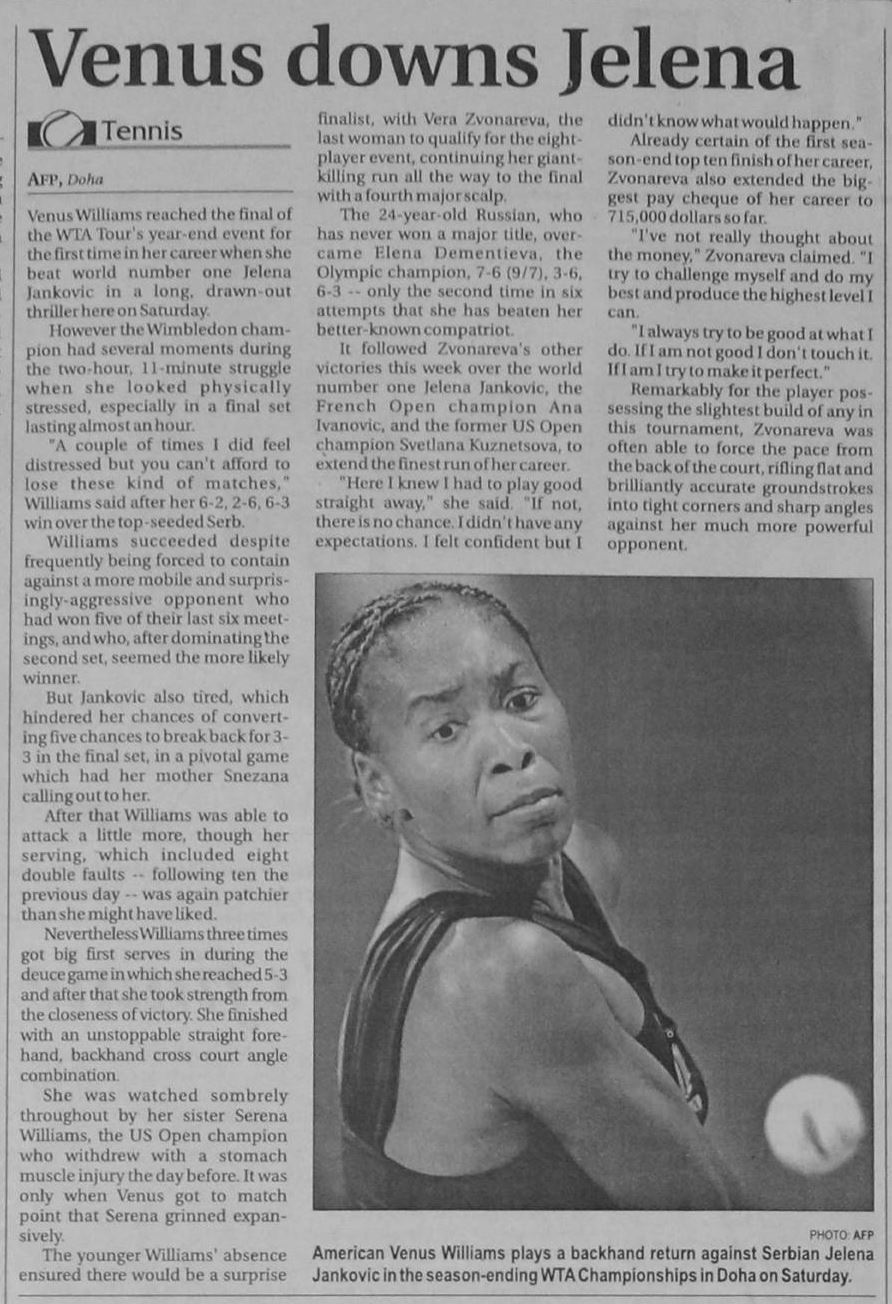 Venus downs Jelena

Tennis

AFP, Doha

Venus Williams reached the final of the WTA Tour's year-end event for the first time in her career when she beat world number one Jelena Jankovic in a long, drawn-out thriller here on Saturday.

However the Wimbledon champion had several moments during the two-hour, 11-minute struggle when she looked physically stressed, especially in a final set lasting almost an hour.

"A couple of times I did feel distressed but you can't afford to lose these kind of matches," Williams said after her 6-2, 2-6, 6-3 win over the top-seeded Serb.

Williams succeeded despite frequently being forced to contain against a more mobile and surprisingly-aggressive opponent who had won five of their last six meetings, and who, after dominating the second set, seemed the more likely winner.

But Jankovic also tired, which hindered her chances of converting five chances to break back for 3-3 in the final set, in a pivotal game which had her mother Snezana calling out to her.

After that Williams was able to attack a little more, though her serving, which included eight double faults -- following ten the previous day -- was again patchier than she might have liked.

Nevertheless Williams three times got big first serves in during the deuce game in which she reached 5-3 and after that she took strength from the closeness of victory. She finished with an unstoppable straight forehand, backhand cross court angle combination.

She was watched sombrely throughout by her sister Serena Williams, the US Open champion who withdrew with a stomach muscle injury the day before. It was only when Venus got to match point that Serena grinned expansively.

The younger Williams' absence ensured there would be a surprise finalist, with Vera Zvonareva, the last woman to qualify for the eight-player event, continuing her giant-killing run all the way to the final with a fourth major scalp.

The 24-year-old Russian, who has never won a major title, overcame Elena Dementieva, the Olympic champion, 7-6 (9/7), 3-6, 6-3 -- only the second time in six attempts that she has beaten her better-known compatriot.

It followed Zvonareva's other victories this week over the world number one Jelena Jankovic, the French Open champion Ana Ivanovic, and the former US Open champion Svetlana Kuznetsova, to extend the finest run of her career.

"Here I knew I had to play good straight away," she said. "If not, there is no chance. I didn't have any expectations. I felt confident but I didn't know what would happen."

Already certain of the first season-end top ten finish of her career, Zvonareva also extended the biggest pay cheque of her career to 715,000 dollars so far.

"I've not really thought about the money," Zvonareva claimed. "I try to challenge myself and do my best and produce the highest level I can.

"I always try to be good at what I do. If I am not good I don't touch it. If I am I try to make it perfect."

Remarkably for the player possessing the slightest build of any in this tournament, Zvonareva was often able to force the pace from the back of the court, rifling flat and brilliantly accurate groundstrokes into tight corners and sharp angles against her much more powerful opponent.

PHOTO: AFP
American Venus Williams plays a backhand return against Serbian Jelena Jankovic in the season-ending WTA Championships in Doha on Saturday.